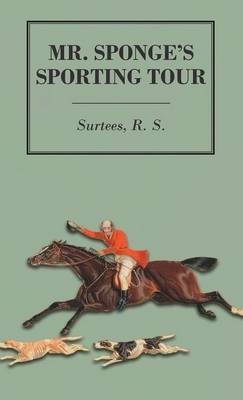 MR. SPONGE'S SPORTING TOUR

Surtees, R. S.